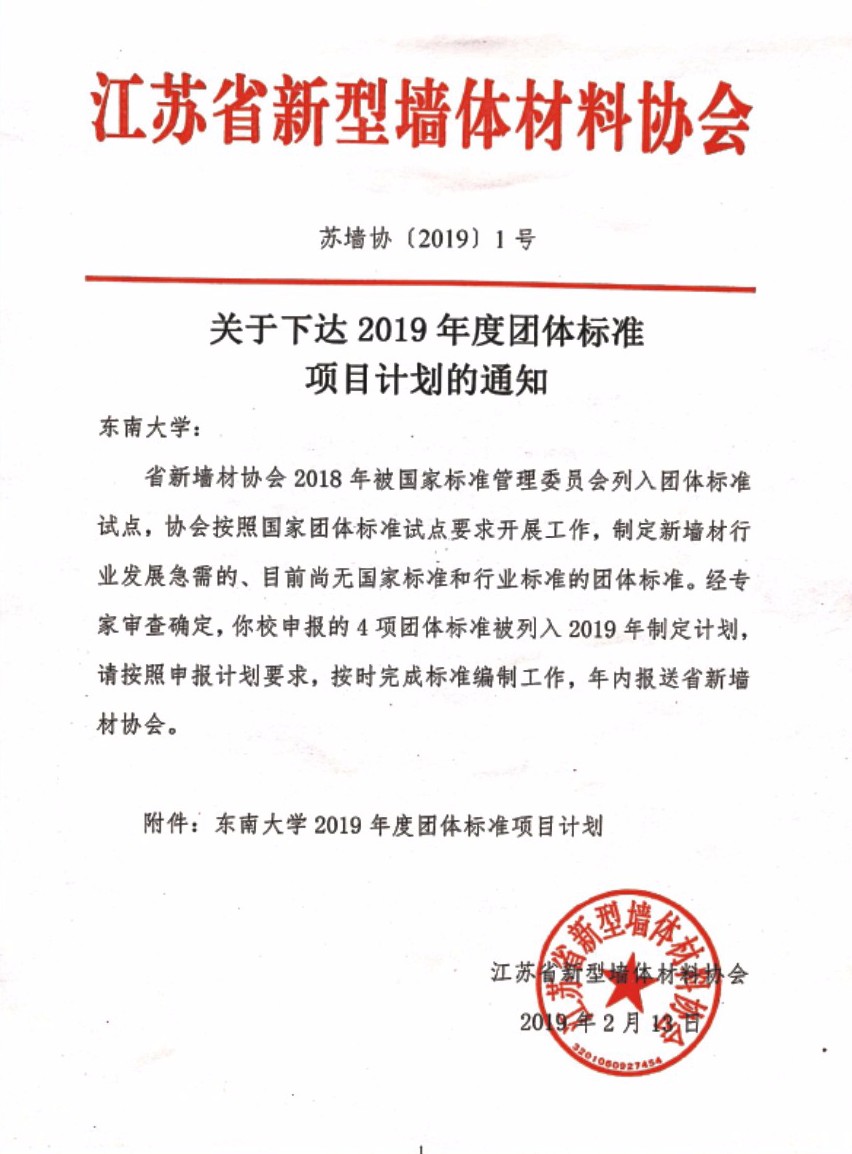 江苏省新型墙体材料协会

苏墙协〔2019〕1号

关于下达2019年度团体标准项目计划的通知

东南大学：

省新墙材协会2018年被国家标准管理委员会列入团体标准试点，协会按照国家团体标准试点要求开展工作，制定新墙材行业发展急需的、目前尚无国家标准和行业标准的团体标准。经专家审查确定，你校申报的4项团体标准被列入2019年制定计划，请按照申报计划要求，按时完成标准编制工作，年内报送省新墙材协会。

附件：东南大学2019年度团体标准项目计划

江苏省新型墙体材料协会
2019年2月13日

江苏省新型墙体材料协会
3201060927454